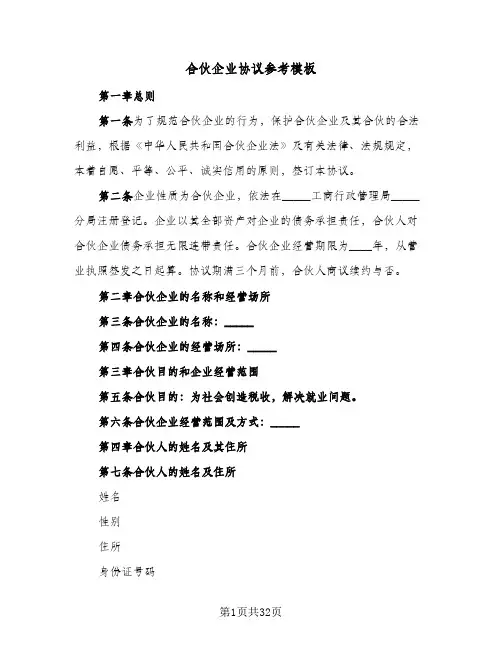 合伙企业协议参考模板

第一章总则

第一条为了规范合伙企业的行为，保护合伙企业及其合伙的合法利益，根据《中华人民共和国合伙企业法》及有关法律、法规规定，本着自愿、平等、公平、诚实信用的原则，签订本协议。

第二条企业性质为合伙企业，依法在_____工商行政管理局_____分局注册登记。企业以其全部资产对企业的债务承担责任，合伙人对合伙企业债务承担无限连带责任。合伙企业经营期限为____年，从营业执照签发之日起算。协议期满三个月前，合伙人商议续约与否。

第二章合伙企业的名称和经营场所

第三条合伙企业的名称：_____

第四条合伙企业的经营场所：_____

第三章合伙目的和企业经营范围

第五条合伙目的：为社会创造税收，解决就业问题。

第六条合伙企业经营范围及方式：_____

第四章合伙人的姓名及其住所

第七条合伙人的姓名及住所

姓名

性别

住所

身份证号码

第1页共32页